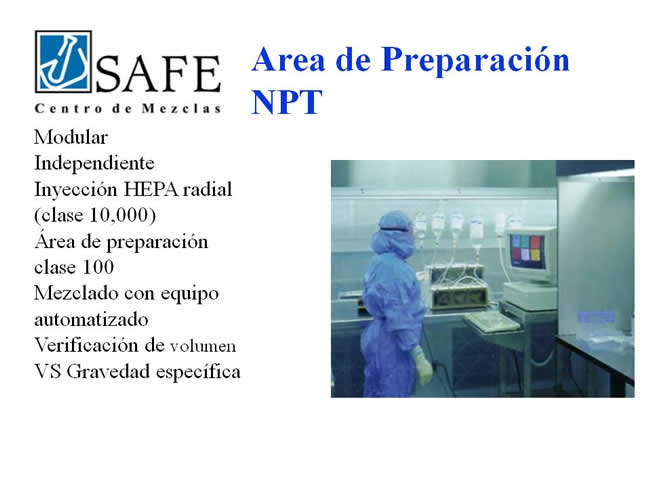 SAFE
Centro de Mezclas

Area de Preparación NPT

Modular
Independiente
Inyección HEPA radial (clase 10,000)
Área de preparación clase 100
Mezclado con equipo automatizado
Verificación de volumen VS Gravedad específica